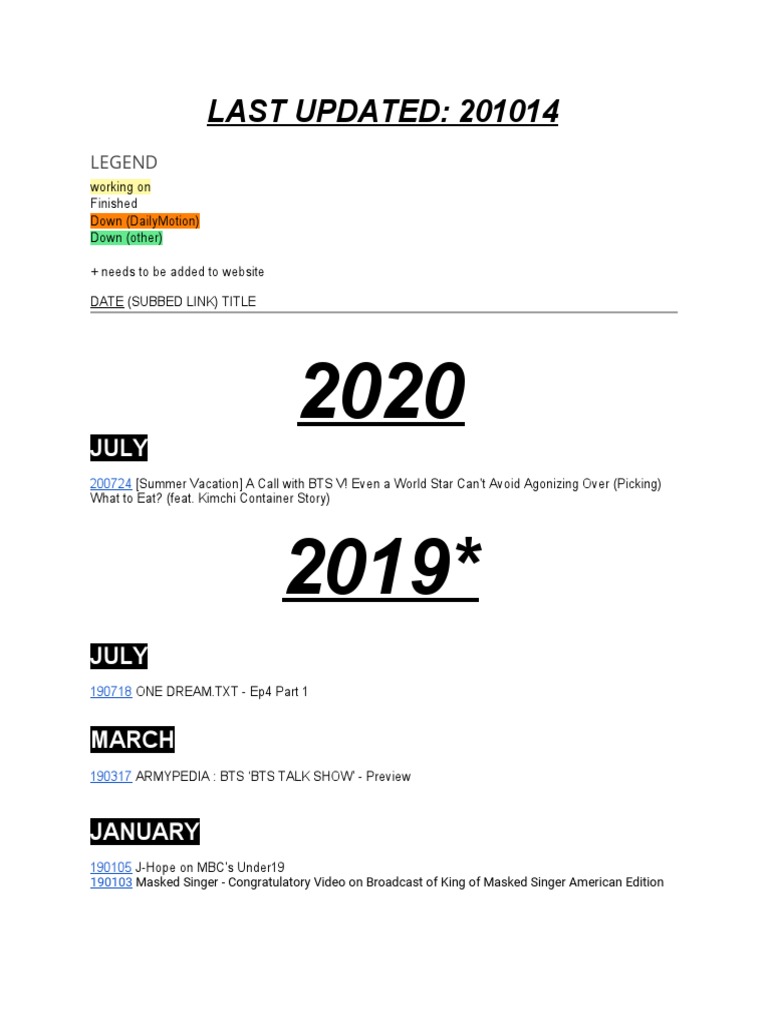 LAST UPDATED: 201014

LEGEND
working on
Finished
Down (DailyMotion)
Down (other)

+ needs to be added to website

DATE (SUBBED LINK) TITLE

2020

JULY

200724 [Summer Vacation] A Call with BTS V! Even a World Star Can't Avoid Agonizing Over (Picking) What to Eat? (feat. Kimchi Container Story)

2019*

JULY

190718 ONE DREAM.TXT - Ep4 Part 1

MARCH

190317 ARMYPEDIA : BTS 'BTS TALK SHOW' - Preview

JANUARY

190105 J-Hope on MBC's Under19
190103 Masked Singer - Congratulatory Video on Broadcast of King of Masked Singer American Edition